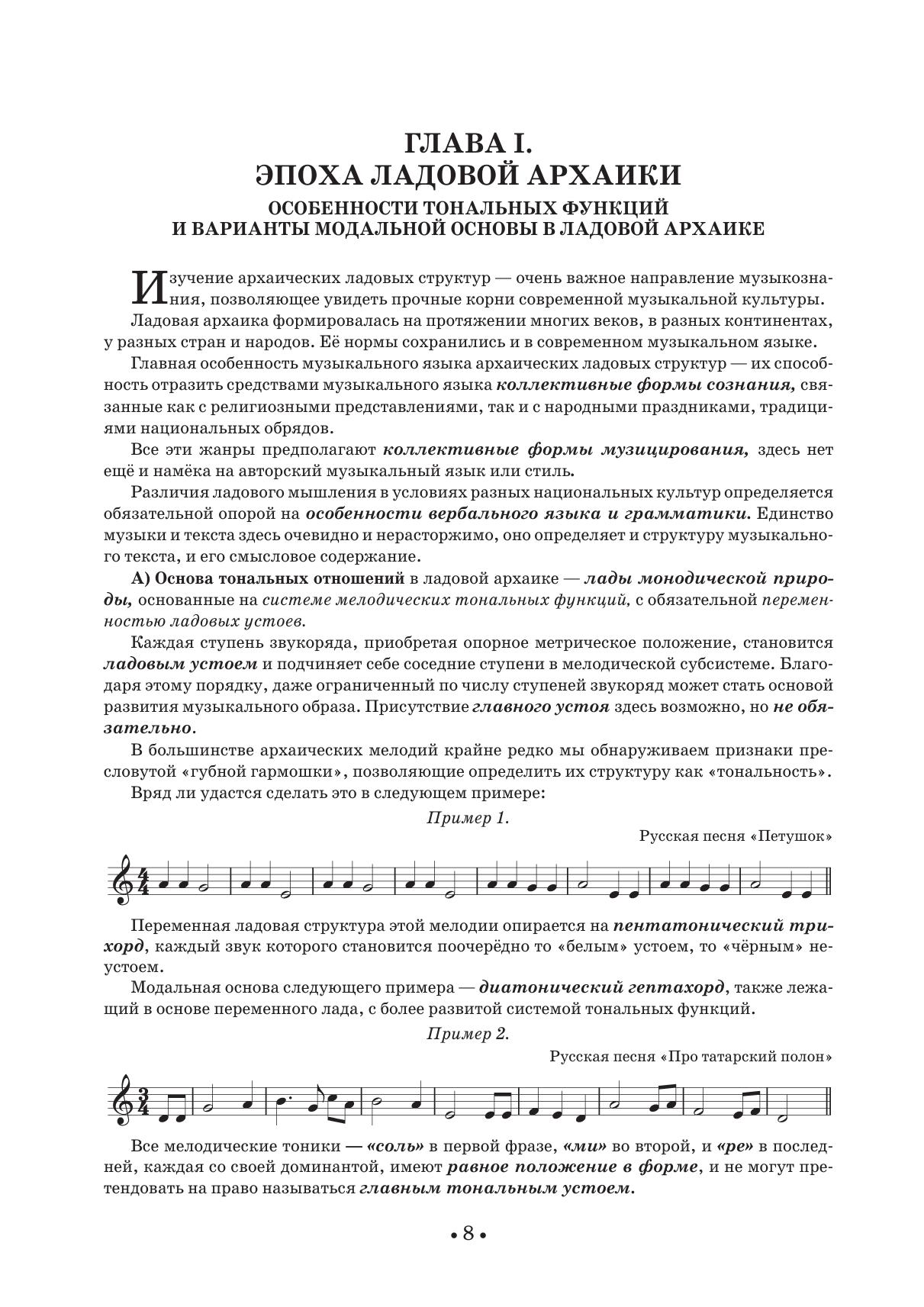 ГЛАВА I.
ЭПОХА ЛАДОВОЙ АРХАИКИ

ОСОБЕННОСТИ ТОНАЛЬНЫХ ФУНКЦИЙ
И ВАРИАНТЫ МОДАЛЬНОЙ ОСНОВЫ В ЛАДОВОЙ АРХАИКЕ

Изучение архаических ладовых структур — очень важное направление музыкознания, позволяющее увидеть прочные корни современной музыкальной культуры.

Ладовая архаика формировалась на протяжении многих веков, в разных континентах, у разных стран и народов. Её нормы сохранились и в современном музыкальном языке.

Главная особенность музыкального языка архаических ладовых структур — их способность отразить средствами музыкального языка коллективные формы сознания, связанные как с религиозными представлениями, так и с народными праздниками, традициями национальных обрядов.

Все эти жанры предполагают коллективные формы музицирования, здесь нет ещё и намёка на авторский музыкальный язык или стиль.

Различия ладового мышления в условиях разных национальных культур определяется обязательной опорой на особенности вербального языка и грамматики. Единство музыки и текста здесь очевидно и нерасторжимо, оно определяет и структуру музыкального текста, и его смысловое содержание.

А) Основа тональных отношений в ладовой архаике — лады монодической природы, основанные на системе мелодических тональных функций, с обязательной переменностью ладовых устоев.

Каждая ступень звукоряда, приобретая опорное метрическое положение, становится ладовым устоем и подчиняет себе соседние ступени в мелодической субсистеме. Благодаря этому порядку, даже ограниченный по числу ступеней звукоряд может стать основой развития музыкального образа. Присутствие главного устоя здесь возможно, но не обязательно.

В большинстве архаических мелодий крайне редко мы обнаруживаем признаки пресловутой «губной гармошки», позволяющие определить их структуру как «тональность».

Вряд ли удастся сделать это в следующем примере:

Пример 1.

Русская песня «Петушок»

Переменная ладовая структура этой мелодии опирается на пентатонический трихорд, каждый звук которого становится поочерёдно то «белым» устоем, то «чёрным» неустоем.

Модальная основа следующего примера — диатонический гептахорд, также лежащий в основе переменного лада, с более развитой системой тональных функций.

Пример 2.

Русская песня «Про татарский полон»

Все мелодические тоники — «соль» в первой фразе, «ми» во второй, и «ре» в последней, каждая со своей доминантой, имеют равное положение в форме, и не могут претендовать на право называться главным тональным устоем.

• 8 •